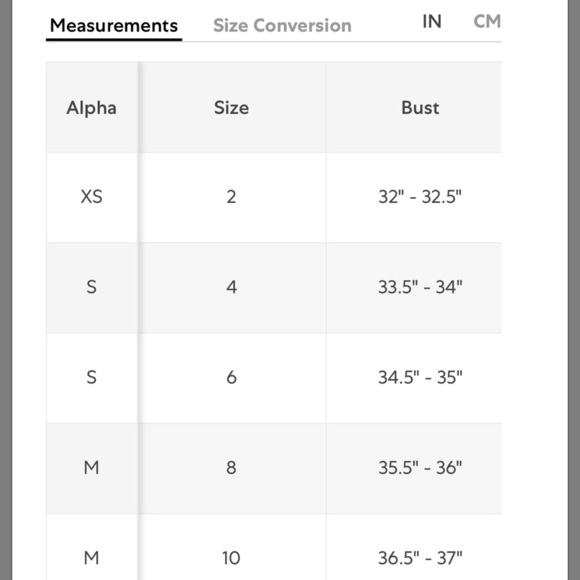 Measurements Size Conversion IN CM

| Alpha | Size | Bust |
|---|---|---|
| XS | 2 | 32" - 32.5" |
| S | 4 | 33.5" - 34" |
| S | 6 | 34.5" - 35" |
| M | 8 | 35.5" - 36" |
| M | 10 | 36.5" - 37" |